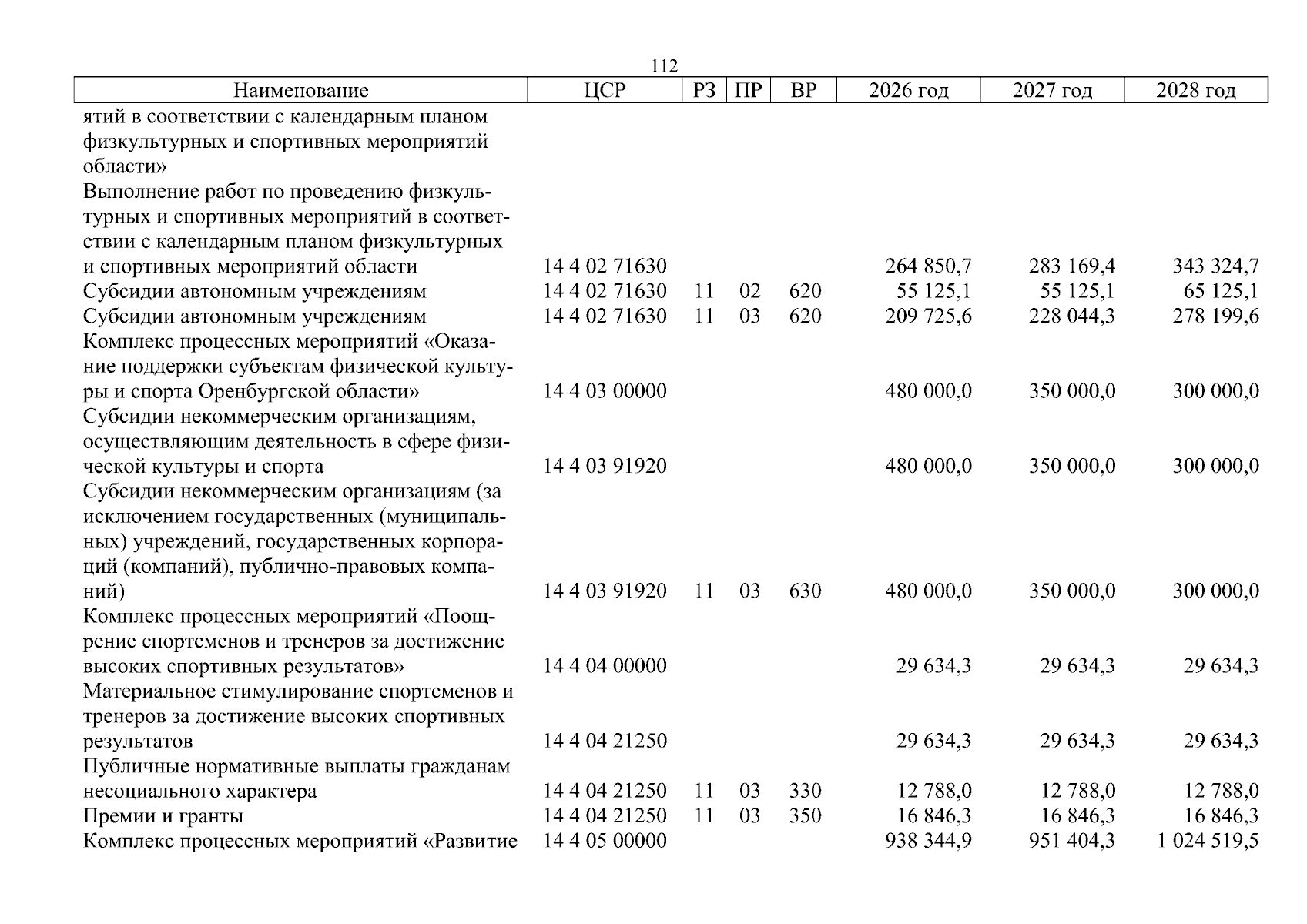 112

| Наименование | ЦСР | РЗ | ПР | ВР | 2026 год | 2027 год | 2028 год |
|---|---|---|---|---|---|---|---|
| ятий в соответствии с календарным планом физкультурных и спортивных мероприятий области» | | | | | | | |
| Выполнение работ по проведению физкультурных и спортивных мероприятий в соответствии с календарным планом физкультурных и спортивных мероприятий области | 14 4 02 71630 | | | | 264 850,7 | 283 169,4 | 343 324,7 |
| Субсидии автономным учреждениям | 14 4 02 71630 | 11 | 02 | 620 | 55 125,1 | 55 125,1 | 65 125,1 |
| Субсидии автономным учреждениям | 14 4 02 71630 | 11 | 03 | 620 | 209 725,6 | 228 044,3 | 278 199,6 |
| Комплекс процессных мероприятий «Оказание поддержки субъектам физической культуры и спорта Оренбургской области» | 14 4 03 00000 | | | | 480 000,0 | 350 000,0 | 300 000,0 |
| Субсидии некоммерческим организациям, осуществляющим деятельность в сфере физической культуры и спорта | 14 4 03 91920 | | | | 480 000,0 | 350 000,0 | 300 000,0 |
| Субсидии некоммерческим организациям (за исключением государственных (муниципальных) учреждений, государственных корпораций (компаний), публично-правовых компаний) | 14 4 03 91920 | 11 | 03 | 630 | 480 000,0 | 350 000,0 | 300 000,0 |
| Комплекс процессных мероприятий «Поощрение спортсменов и тренеров за достижение высоких спортивных результатов» | 14 4 04 00000 | | | | 29 634,3 | 29 634,3 | 29 634,3 |
| Материальное стимулирование спортсменов и тренеров за достижение высоких спортивных результатов | 14 4 04 21250 | | | | 29 634,3 | 29 634,3 | 29 634,3 |
| Публичные нормативные выплаты гражданам несоциального характера | 14 4 04 21250 | 11 | 03 | 330 | 12 788,0 | 12 788,0 | 12 788,0 |
| Премии и гранты | 14 4 04 21250 | 11 | 03 | 350 | 16 846,3 | 16 846,3 | 16 846,3 |
| Комплекс процессных мероприятий «Развитие | 14 4 05 00000 | | | | 938 344,9 | 951 404,3 | 1 024 519,5 |